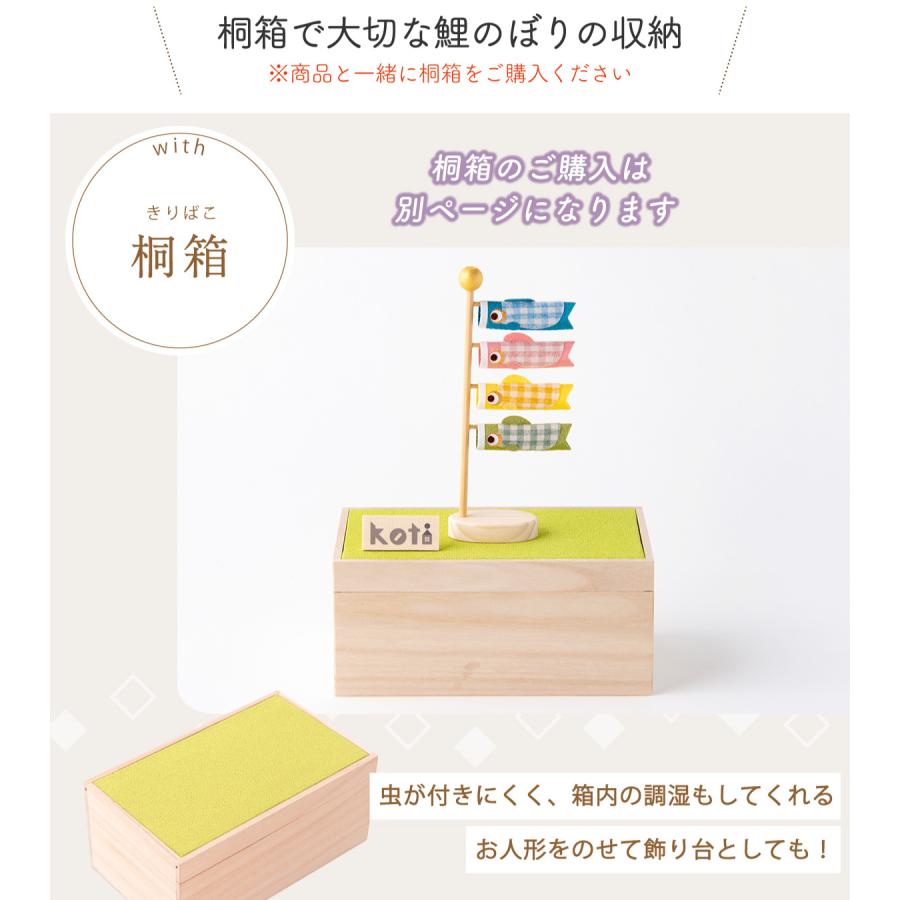 桐箱で大切な鯉のぼりの収納
※商品と一緒に桐箱をご購入ください

with
きりばこ
桐箱

桐箱のご購入は
別ページになります

koti

虫が付きにくく、箱内の調湿もしてくれる

お人形をのせて飾り台としても！